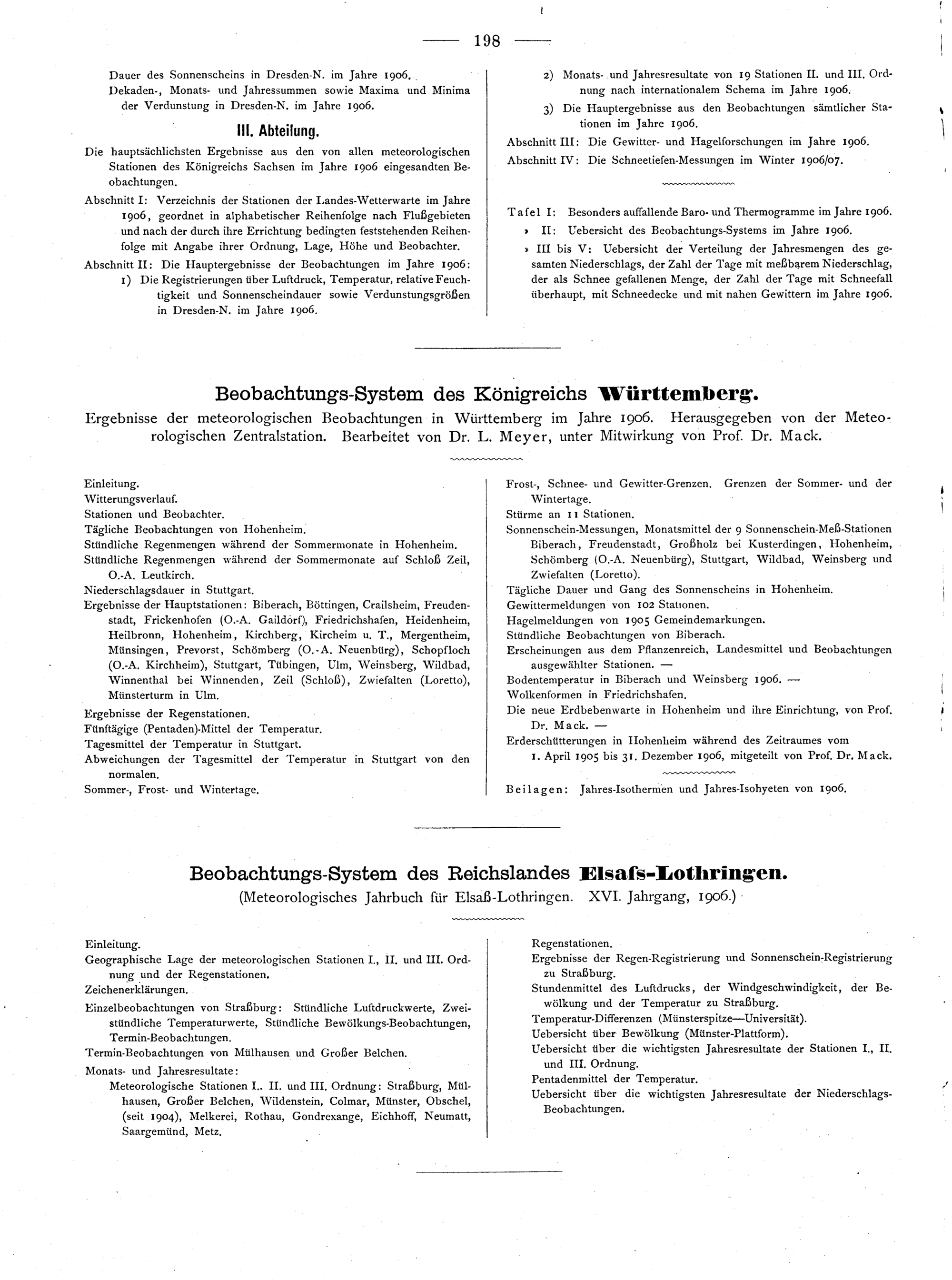 — 198 —

Dauer des Sonnenscheins in Dresden-N. im Jahre 1906.
Dekaden-, Monats- und Jahressummen sowie Maxima und Minima der Verdunstung in Dresden-N. im Jahre 1906.

III. Abteilung.

Die hauptsächlichsten Ergebnisse aus den von allen meteorologischen Stationen des Königreichs Sachsen im Jahre 1906 eingesandten Beobachtungen.

Abschnitt I: Verzeichnis der Stationen der Landes-Wetterwarte im Jahre 1906, geordnet in alphabetischer Reihenfolge nach Flußgebieten und nach der durch ihre Errichtung bedingten feststehenden Reihenfolge mit Angabe ihrer Ordnung, Lage, Höhe und Beobachter.

Abschnitt II: Die Hauptergebnisse der Beobachtungen im Jahre 1906:
1) Die Registrierungen über Luftdruck, Temperatur, relative Feuchtigkeit und Sonnenscheindauer sowie Verdunstungsgrößen in Dresden-N. im Jahre 1906.
2) Monats- und Jahresresultate von 19 Stationen II. und III. Ordnung nach internationalem Schema im Jahre 1906.
3) Die Hauptergebnisse aus den Beobachtungen sämtlicher Stationen im Jahre 1906.

Abschnitt III: Die Gewitter- und Hagelforschungen im Jahre 1906.
Abschnitt IV: Die Schneetiefen-Messungen im Winter 1906/07.

Tafel I: Besonders auffallende Baro- und Thermogramme im Jahre 1906.
» II: Uebersicht des Beobachtungs-Systems im Jahre 1906.
» III bis V: Uebersicht der Verteilung der Jahresmengen des gesamten Niederschlags, der Zahl der Tage mit meßbarem Niederschlag, der als Schnee gefallenen Menge, der Zahl der Tage mit Schneefall überhaupt, mit Schneedecke und mit nahen Gewittern im Jahre 1906.

Beobachtungs-System des Königreichs Württemberg.

Ergebnisse der meteorologischen Beobachtungen in Württemberg im Jahre 1906. Herausgegeben von der Meteorologischen Zentralstation. Bearbeitet von Dr. L. Meyer, unter Mitwirkung von Prof. Dr. Mack.

Einleitung.
Witterungsverlauf.
Stationen und Beobachter.
Tägliche Beobachtungen von Hohenheim.
Stündliche Regenmengen während der Sommermonate in Hohenheim.
Stündliche Regenmengen während der Sommermonate auf Schloß Zeil, O.-A. Leutkirch.
Niederschlagsdauer in Stuttgart.
Ergebnisse der Hauptstationen: Biberach, Böttingen, Crailsheim, Freudenstadt, Frickenhofen (O.-A. Gaildorf), Friedrichshafen, Heidenheim, Heilbronn, Hohenheim, Kirchberg, Kircheim u. T., Mergentheim, Münsingen, Prevorst, Schömberg (O.-A. Neuenbürg), Schopfloch (O.-A. Kirchheim), Stuttgart, Tübingen, Ulm, Weinsberg, Wildbad, Winnenthal bei Winnenden, Zeil (Schloß), Zwiefalten (Loretto), Münsterturm in Ulm.
Ergebnisse der Regenstationen.
Fünftägige (Pentaden)-Mittel der Temperatur.
Tagesmittel der Temperatur in Stuttgart.
Abweichungen der Tagesmittel der Temperatur in Stuttgart von den normalen.
Sommer-, Frost- und Wintertage.
Frost-, Schnee- und Gewitter-Grenzen. Grenzen der Sommer- und der Wintertage.
Stürme an 11 Stationen.
Sonnenschein-Messungen, Monatsmittel der 9 Sonnenschein-Meß-Stationen Biberach, Freudenstadt, Großholz bei Kusterdingen, Hohenheim, Schömberg (O.-A. Neuenbürg), Stuttgart, Wildbad, Weinsberg und Zwiefalten (Loretto).
Tägliche Dauer und Gang des Sonnenscheins in Hohenheim.
Gewittermeldungen von 102 Stationen.
Hagelmeldungen von 1905 Gemeindemarkungen.
Stündliche Beobachtungen von Biberach.
Erscheinungen aus dem Pflanzenreich, Landesmittel und Beobachtungen ausgewählter Stationen. —
Bodentemperatur in Biberach und Weinsberg 1906. —
Wolkenformen in Friedrichshafen.
Die neue Erdbebenwarte in Hohenheim und ihre Einrichtung, von Prof. Dr. Mack. —
Erderschütterungen in Hohenheim während des Zeitraumes vom 1. April 1905 bis 31. Dezember 1906, mitgeteilt von Prof. Dr. Mack.

Beilagen: Jahres-Isothermen und Jahres-Isohyeten von 1906.

Beobachtungs-System des Reichslandes Elsaſs-Lothringen.

(Meteorologisches Jahrbuch für Elsaß-Lothringen. XVI. Jahrgang, 1906.)

Einleitung.
Geographische Lage der meteorologischen Stationen I., II. und III. Ordnung und der Regenstationen.
Zeichenerklärungen.
Einzelbeobachtungen von Straßburg: Stündliche Luftdruckwerte, Zweistündliche Temperaturwerte, Stündliche Bewölkungs-Beobachtungen, Termin-Beobachtungen.
Termin-Beobachtungen von Mülhausen und Großer Belchen.
Monats- und Jahresresultate:
Meteorologische Stationen I.. II. und III. Ordnung: Straßburg, Mülhausen, Großer Belchen, Wildenstein, Colmar, Münster, Obschel, (seit 1904), Melkerei, Rothau, Gondrexange, Eichhoff, Neumatt, Saargemünd, Metz.
Regenstationen.
Ergebnisse der Regen-Registrierung und Sonnenschein-Registrierung zu Straßburg.
Stundenmittel des Luftdrucks, der Windgeschwindigkeit, der Bewölkung und der Temperatur zu Straßburg.
Temperatur-Differenzen (Münsterspitze—Universität).
Uebersicht über Bewölkung (Münster-Plattform).
Uebersicht über die wichtigsten Jahresresultate der Stationen I., II. und III. Ordnung.
Pentadenmittel der Temperatur.
Uebersicht über die wichtigsten Jahresresultate der Niederschlags-Beobachtungen.